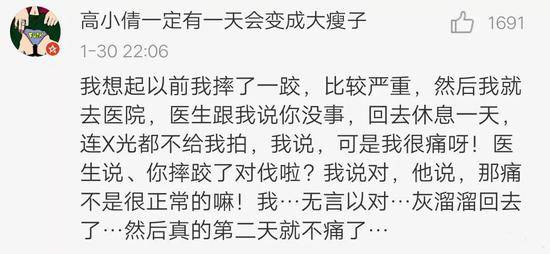 高小倩一定有一天会变成大瘦子

1691

1-30 22:06

我想起以前我摔了一跤，比较严重，然后我就去医院，医生跟我说你没事，回去休息一天，连X光都不给我拍，我说，可是我很痛呀！医生说、你摔跤了对伐啦？我说对，他说，那痛不是很正常的嘛！我…无言以对…灰溜溜回去了…然后真的第二天就不痛了…